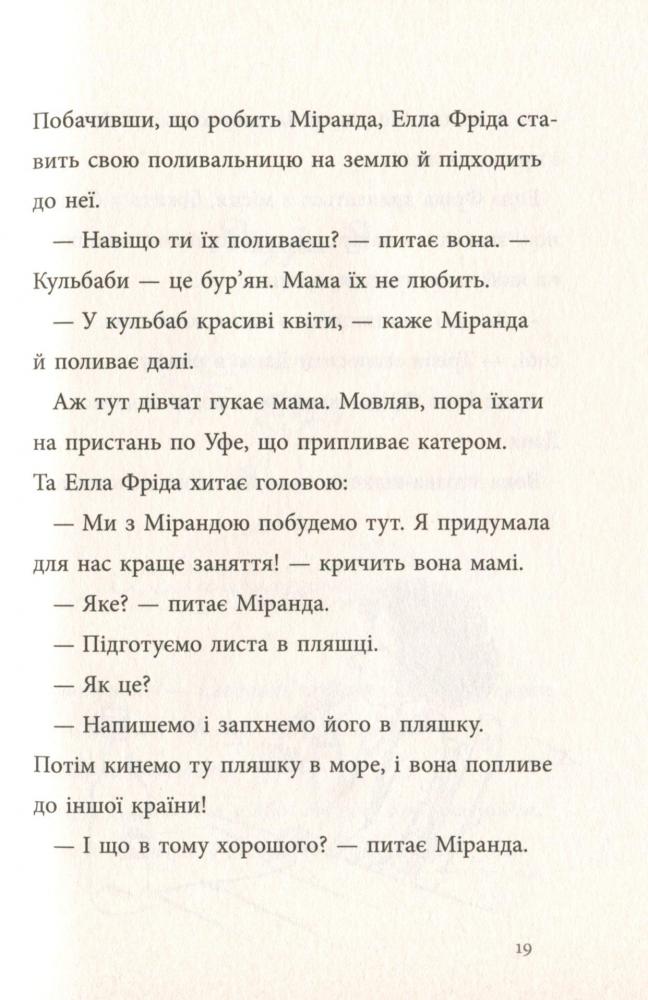 Побачивши, що робить Міранда, Елла Фріда ставить свою поливальницю на землю й підходить до неї.

— Навіщо ти їх поливаєш? — питає вона. — Кульбаби — це бур'ян. Мама їх не любить.

— У кульбаб красиві квіти, — каже Міранда й поливає далі.

Аж тут дівчат гукає мама. Мовляв, пора їхати на пристань по Уфе, що припливає катером. Та Елла Фріда хитає головою:

— Ми з Мірандою побудемо тут. Я придумала для нас краще заняття! — кричить вона мамі.

— Яке? — питає Міранда.

— Підготуємо листа в пляшці.

— Як це?

— Напишемо і запхнемо його в пляшку. Потім кинемо ту пляшку в море, і вона попливе до іншої країни!

— І що в тому хорошого? — питає Міранда.

19